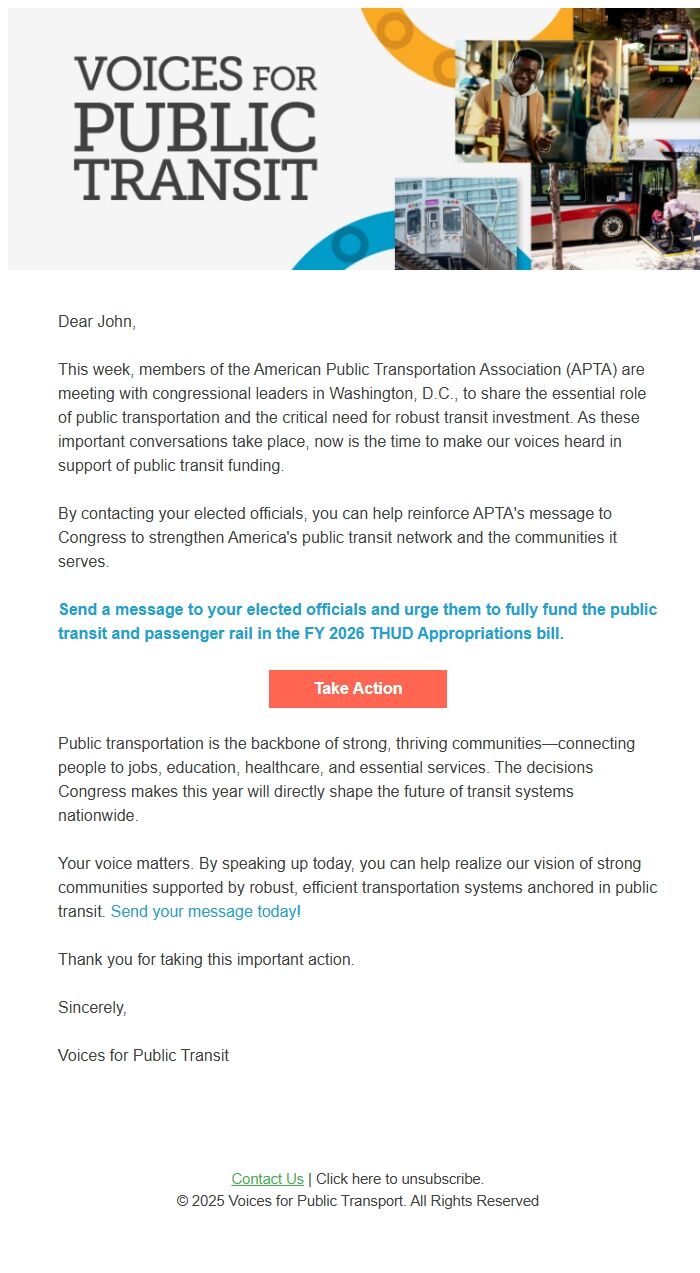 VOICES FOR PUBLIC TRANSIT

Dear John,

This week, members of the American Public Transportation Association (APTA) are meeting with congressional leaders in Washington, D.C., to share the essential role of public transportation and the critical need for robust transit investment. As these important conversations take place, now is the time to make our voices heard in support of public transit funding.

By contacting your elected officials, you can help reinforce APTA's message to Congress to strengthen America's public transit network and the communities it serves.

Send a message to your elected officials and urge them to fully fund the public transit and passenger rail in the FY 2026 THUD Appropriations bill.

Take Action

Public transportation is the backbone of strong, thriving communities—connecting people to jobs, education, healthcare, and essential services. The decisions Congress makes this year will directly shape the future of transit systems nationwide.

Your voice matters. By speaking up today, you can help realize our vision of strong communities supported by robust, efficient transportation systems anchored in public transit. Send your message today!

Thank you for taking this important action.

Sincerely,

Voices for Public Transit

Contact Us | Click here to unsubscribe.
© 2025 Voices for Public Transport. All Rights Reserved